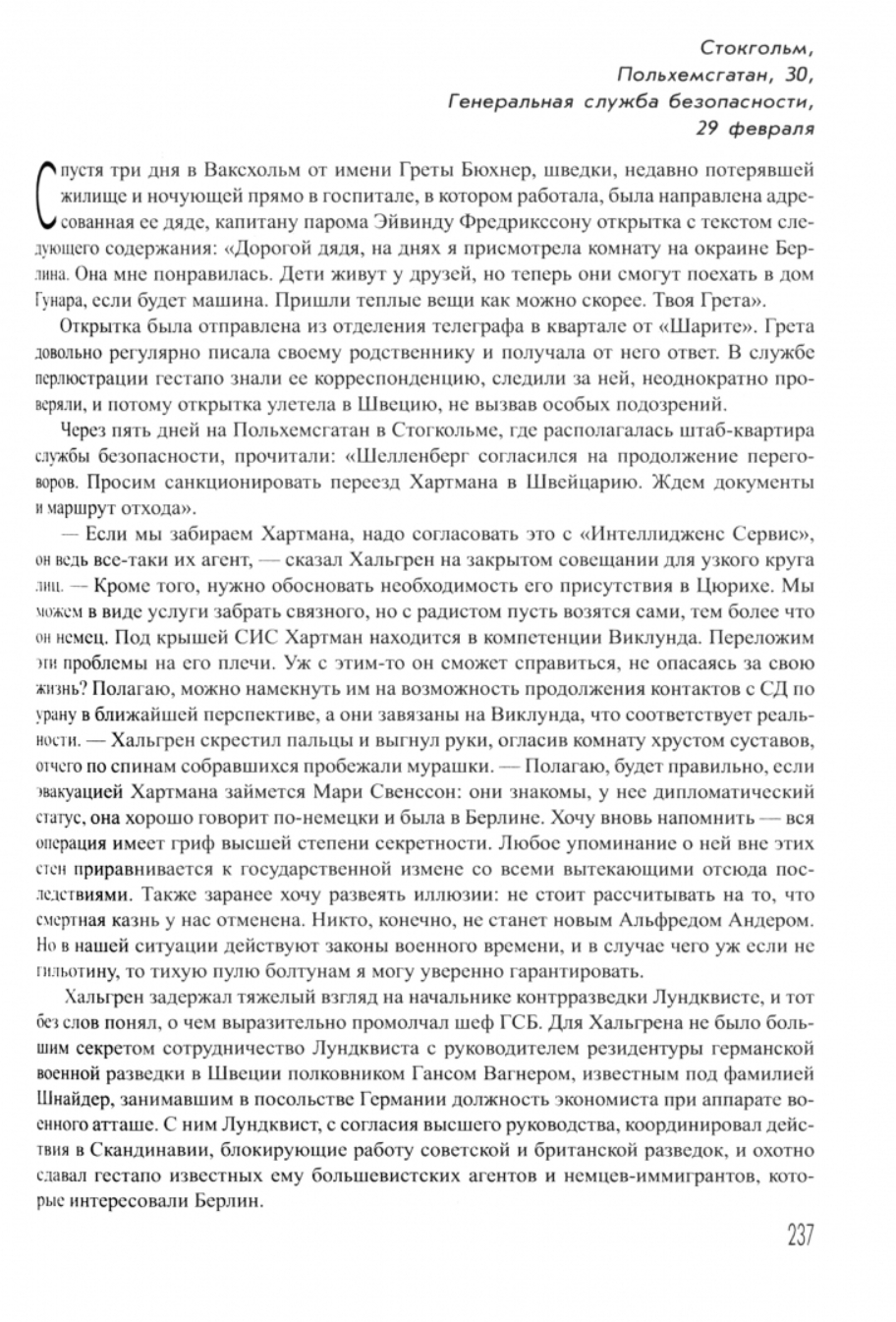 Стокгольм,
Польхемсгатан, 30,
Генеральная служба безопасности,
29 февраля

Спустя три дня в Ваксхольм от имени Греты Бюхнер, шведки, недавно потерявшей жилище и ночующей прямо в госпитале, в котором работала, была направлена адресованная ее дяде, капитану парома Эйвинду Фредрикссону открытка с текстом следующего содержания: «Дорогой дядя, на днях я присмотрела комнату на окраине Берлина. Она мне понравилась. Дети живут у друзей, но теперь они смогут поехать в дом Гунара, если будет машина. Пришли теплые вещи как можно скорее. Твоя Грета».

Открытка была отправлена из отделения телеграфа в квартале от «Шарите». Грета довольно регулярно писала своему родственнику и получала от него ответ. В службе перлюстрации гестапо знали ее корреспонденцию, следили за ней, неоднократно проверяли, и потому открытка улетела в Швецию, не вызвав особых подозрений.

Через пять дней на Польхемсгатан в Стогкольме, где располагалась штаб-квартира службы безопасности, прочитали: «Шелленберг согласился на продолжение переговоров. Просим санкционировать переезд Хартмана в Швейцарию. Ждем документы и маршрут отхода».

— Если мы забираем Хартмана, надо согласовать это с «Интеллидженс Сервис», он ведь все-таки их агент, — сказал Хальгрен на закрытом совещании для узкого круга лиц. — Кроме того, нужно обосновать необходимость его присутствия в Цюрихе. Мы можем в виде услуги забрать связного, но с радистом пусть возятся сами, тем более что он немец. Под крышей СИС Хартман находится в компетенции Виклунда. Переложим эти проблемы на его плечи. Уж с этим-то он сможет справиться, не опасаясь за свою жизнь? Полагаю, можно намекнуть им на возможность продолжения контактов с СД по урану в ближайшей перспективе, а они завязаны на Виклунда, что соответствует реальности. — Хальгрен скрестил пальцы и выгнул руки, огласив комнату хрустом суставов, отчего по спинам собравшихся пробежали мурашки. — Полагаю, будет правильно, если эвакуацией Хартмана займется Мари Свенссон: они знакомы, у нее дипломатический статус, она хорошо говорит по-немецки и была в Берлине. Хочу вновь напомнить — вся операция имеет гриф высшей степени секретности. Любое упоминание о ней вне этих стен приравнивается к государственной измене со всеми вытекающими отсюда последствиями. Также заранее хочу развеять иллюзии: не стоит рассчитывать на то, что смертная казнь у нас отменена. Никто, конечно, не станет новым Альфредом Андером. Но в нашей ситуации действуют законы военного времени, и в случае чего уж если не гильотину, то тихую пулю болтунам я могу уверенно гарантировать.

Хальгрен задержал тяжелый взгляд на начальнике контрразведки Лундквисте, и тот без слов понял, о чем выразительно промолчал шеф ГСБ. Для Хальгрена не было большим секретом сотрудничество Лундквиста с руководителем резидентуры германской военной разведки в Швеции полковником Гансом Вагнером, известным под фамилией Шнайдер, занимавшим в посольстве Германии должность экономиста при аппарате военного атташе. С ним Лундквист, с согласия высшего руководства, координировал действия в Скандинавии, блокирующие работу советской и британской разведок, и охотно сдавал гестапо известных ему большевистских агентов и немцев-иммигрантов, которые интересовали Берлин.

237